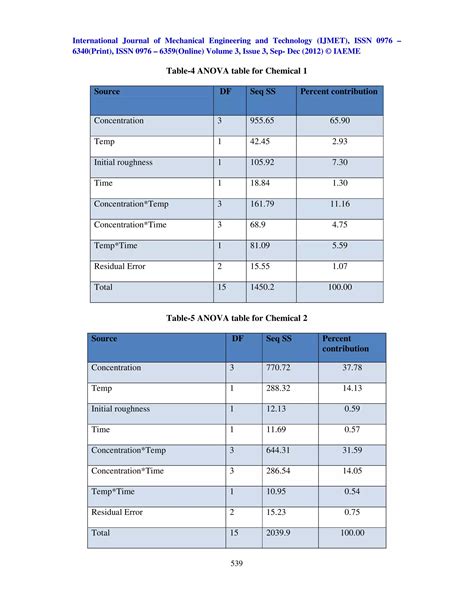 International Journal of Mechanical Engineering and Technology (IJMET), ISSN 0976 – 6340(Print), ISSN 0976 – 6359(Online) Volume 3, Issue 3, Sep- Dec (2012) © IAEME

Table-4 ANOVA table for Chemical 1

| Source | DF | Seq SS | Percent contribution |
|---|---|---|---|
| Concentration | 3 | 955.65 | 65.90 |
| Temp | 1 | 42.45 | 2.93 |
| Initial roughness | 1 | 105.92 | 7.30 |
| Time | 1 | 18.84 | 1.30 |
| Concentration*Temp | 3 | 161.79 | 11.16 |
| Concentration*Time | 3 | 68.9 | 4.75 |
| Temp*Time | 1 | 81.09 | 5.59 |
| Residual Error | 2 | 15.55 | 1.07 |
| Total | 15 | 1450.2 | 100.00 |

Table-5 ANOVA table for Chemical 2

| Source | DF | Seq SS | Percent contribution |
|---|---|---|---|
| Concentration | 3 | 770.72 | 37.78 |
| Temp | 1 | 288.32 | 14.13 |
| Initial roughness | 1 | 12.13 | 0.59 |
| Time | 1 | 11.69 | 0.57 |
| Concentration*Temp | 3 | 644.31 | 31.59 |
| Concentration*Time | 3 | 286.54 | 14.05 |
| Temp*Time | 1 | 10.95 | 0.54 |
| Residual Error | 2 | 15.23 | 0.75 |
| Total | 15 | 2039.9 | 100.00 |

539